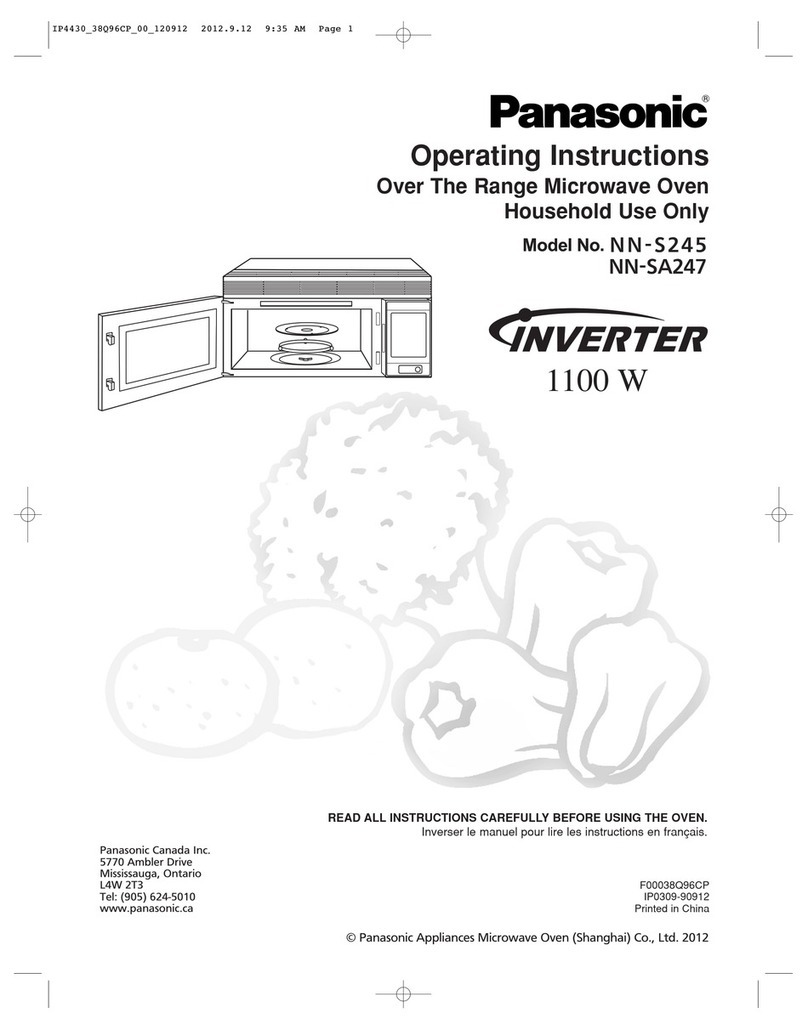 IP4430_38Q96CP_00_120912 2012.9.12 9:35 AM Page 1

Panasonic®

Operating Instructions
Over The Range Microwave Oven
Household Use Only

Model No. NN-S245
NN-SA247

INVERTER
1100 W

READ ALL INSTRUCTIONS CAREFULLY BEFORE USING THE OVEN.
Inverser le manuel pour lire les instructions en français.

Panasonic Canada Inc.
5770 Ambler Drive
Mississauga, Ontario
L4W 2T3
Tel: (905) 624-5010
www.panasonic.ca

F00038Q96CP
IP0309-90912
Printed in China

© Panasonic Appliances Microwave Oven (Shanghai) Co., Ltd. 2012